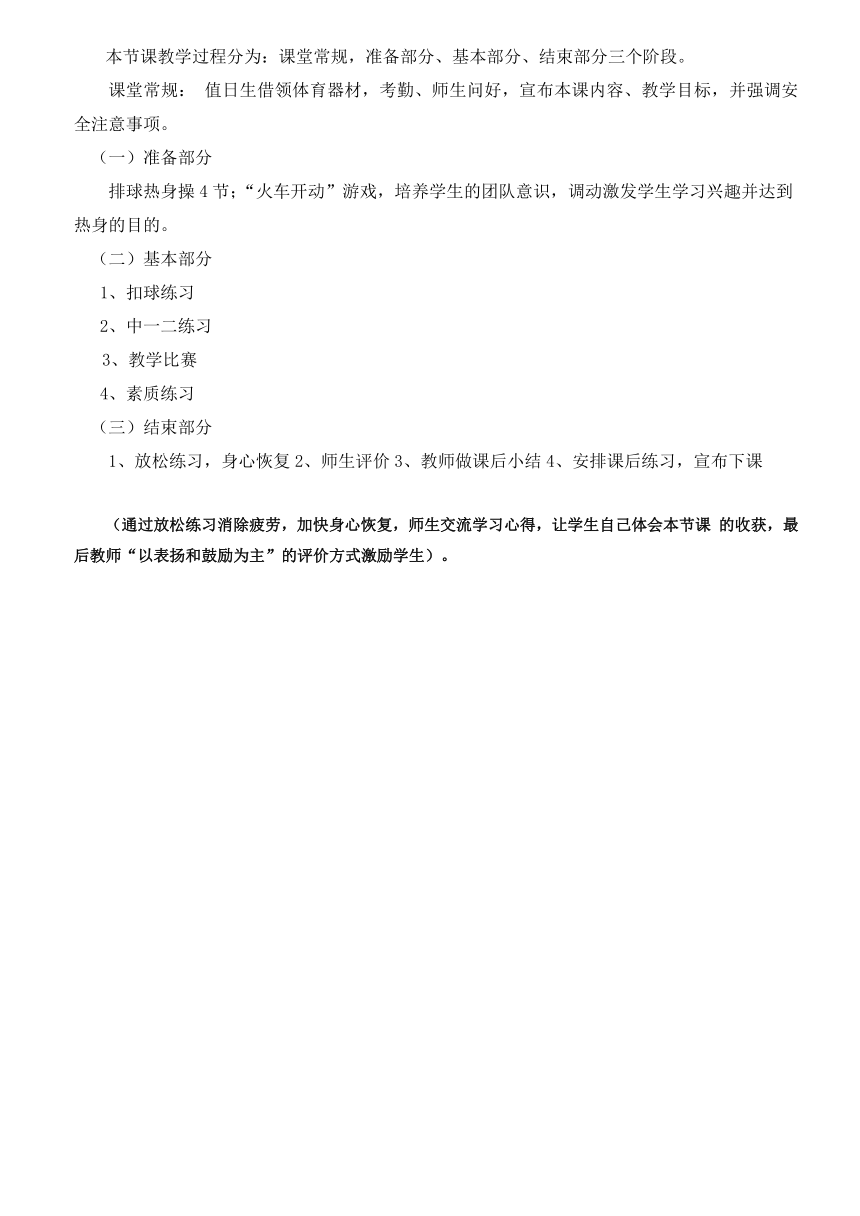 本节课教学过程分为：课堂常规，准备部分、基本部分、结束部分三个阶段。

课堂常规： 值日生借领体育器材，考勤、师生问好，宣布本课内容、教学目标，并强调安全注意事项。

（一）准备部分

排球热身操 4 节；“火车开动”游戏，培养学生的团队意识，调动激发学生学习兴趣并达到热身的目的。

（二）基本部分

1、扣球练习

2、中一二练习

3、教学比赛

4、素质练习

（三）结束部分

1、放松练习，身心恢复 2、师生评价 3、教师做课后小结 4、安排课后练习，宣布下课

（通过放松练习消除疲劳，加快身心恢复，师生交流学习心得，让学生自己体会本节课 的收获，最后教师“以表扬和鼓励为主”的评价方式激励学生）。